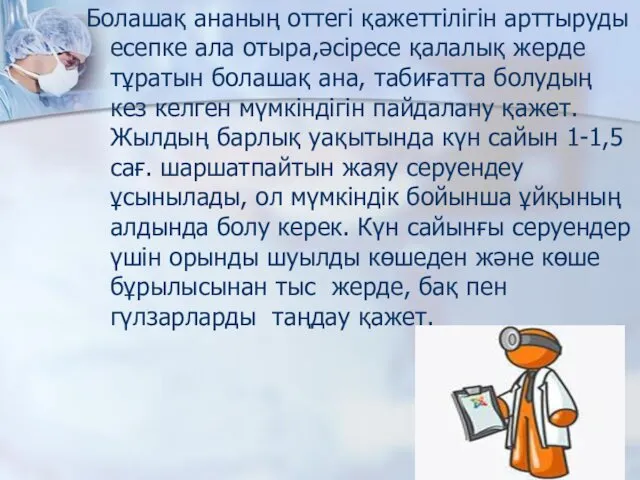 Болашақ ананың оттегі қажеттілігін арттыруды есепке ала отыра,әсіресе қалалық жерде тұратын болашақ ана, табиғатта болудың кез келген мүмкіндігін пайдалану қажет. Жылдың барлық уақытында күн сайын 1-1,5 сағ. шаршатпайтын жаяу серуендеу ұсынылады, ол мүмкіндік бойынша ұйқының алдында болу керек. Күн сайынғы серуендер үшін орынды шуылды көшеден және көше бұрылысынан тыс жерде, бақ пен гүлзарларды таңдау қажет.